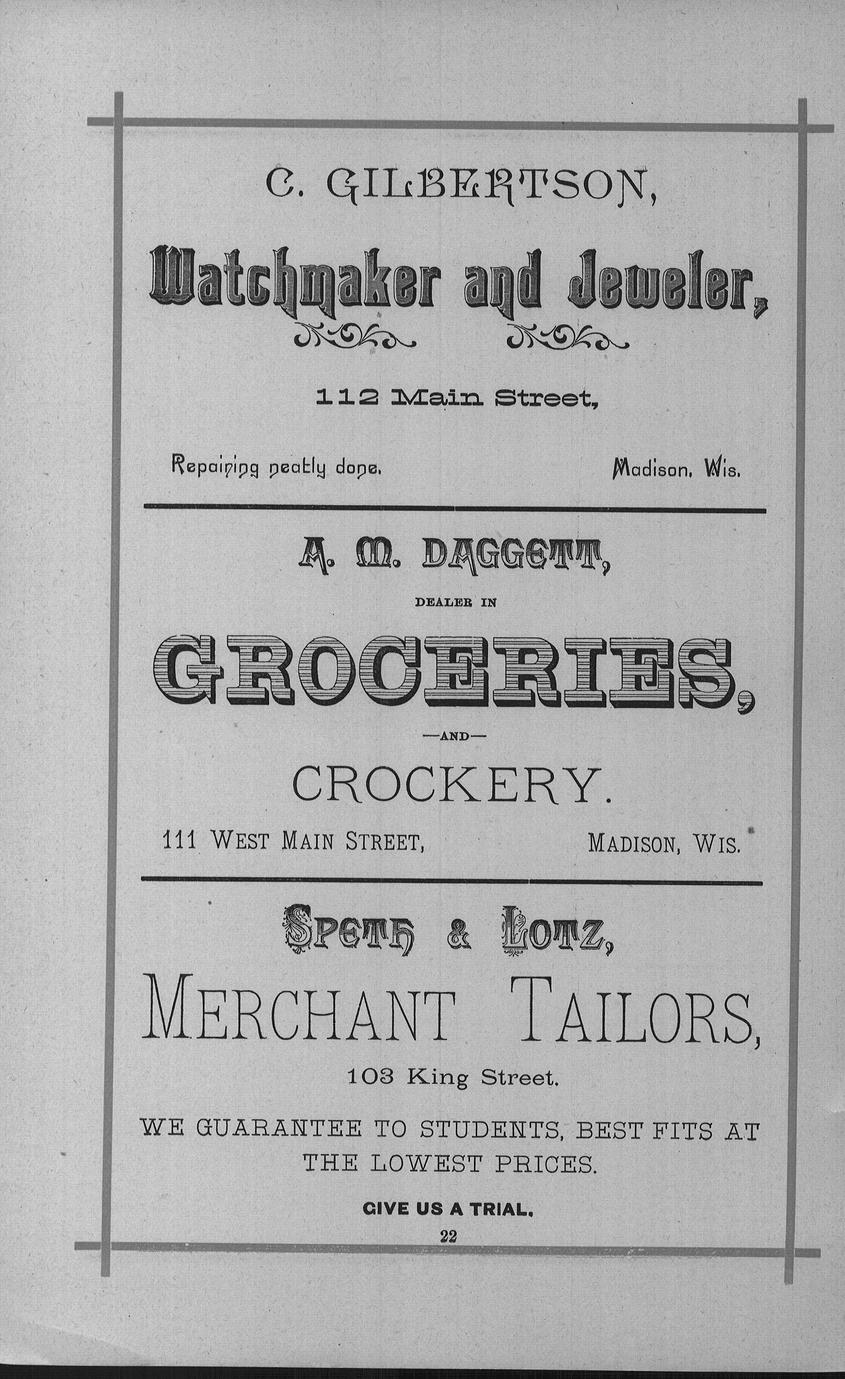 C. GILBERTSON,

Watchmaker and Jeweler,

112 Main Street,

Repairing neatly done. Madison, Wis.

A. M. DAGGETT,

DEALER IN

GROCERIES,

—AND—

CROCKERY.

111 WEST MAIN STREET, MADISON, WIS.

SPETH & LOTZ,

MERCHANT TAILORS,

103 King Street.

WE GUARANTEE TO STUDENTS, BEST FITS AT THE LOWEST PRICES.

GIVE US A TRIAL.

22